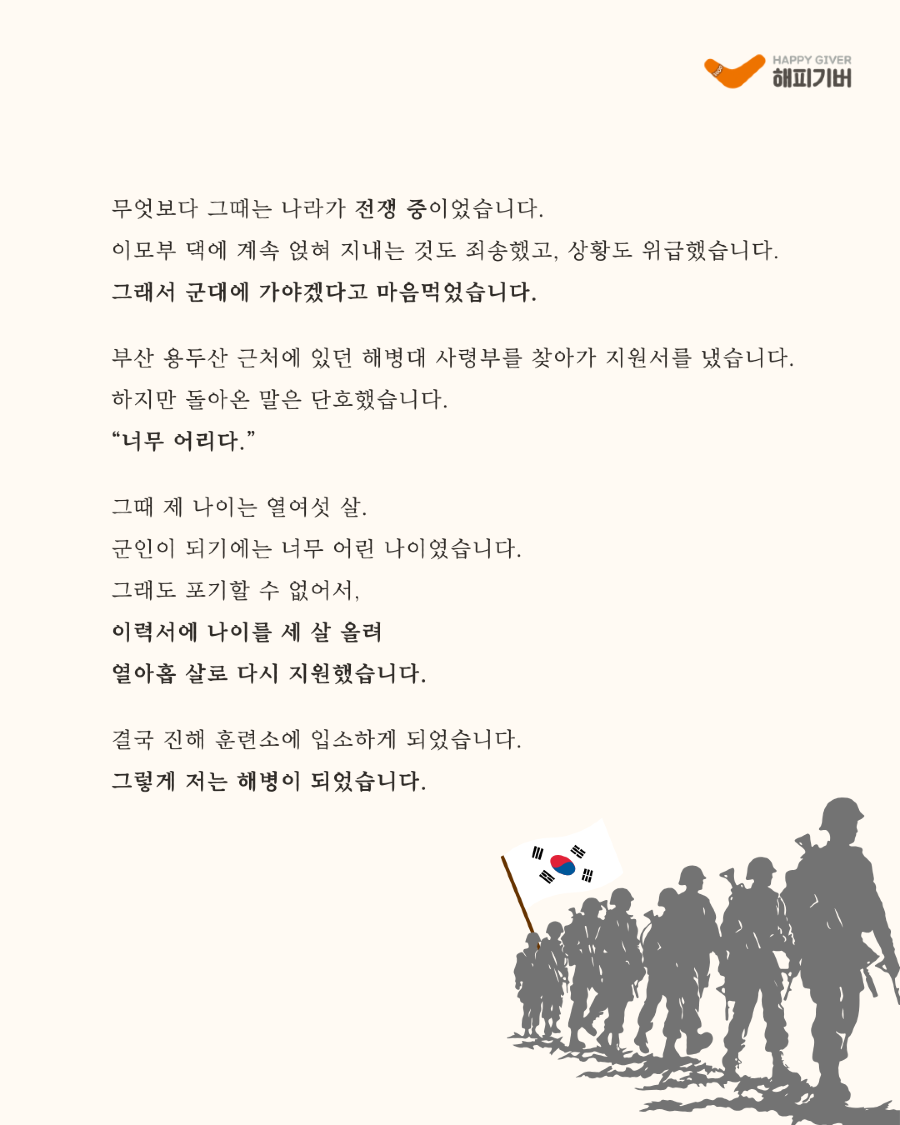 HAPPY GIVER
해피기버

무엇보다 그때는 나라가 전쟁 중이었습니다.
이모부 댁에 계속 얹혀 지내는 것도 죄송했고, 상황도 위급했습니다.
그래서 군대에 가야겠다고 마음먹었습니다.

부산 용두산 근처에 있던 해병대 사령부를 찾아가 지원서를 냈습니다.
하지만 돌아온 말은 단호했습니다.
“너무 어리다.”

그때 제 나이는 열여섯 살.
군인이 되기에는 너무 어린 나이였습니다.
그래도 포기할 수 없어서,
이력서에 나이를 세 살 올려
열아홉 살로 다시 지원했습니다.

결국 진해 훈련소에 입소하게 되었습니다.
그렇게 저는 해병이 되었습니다.